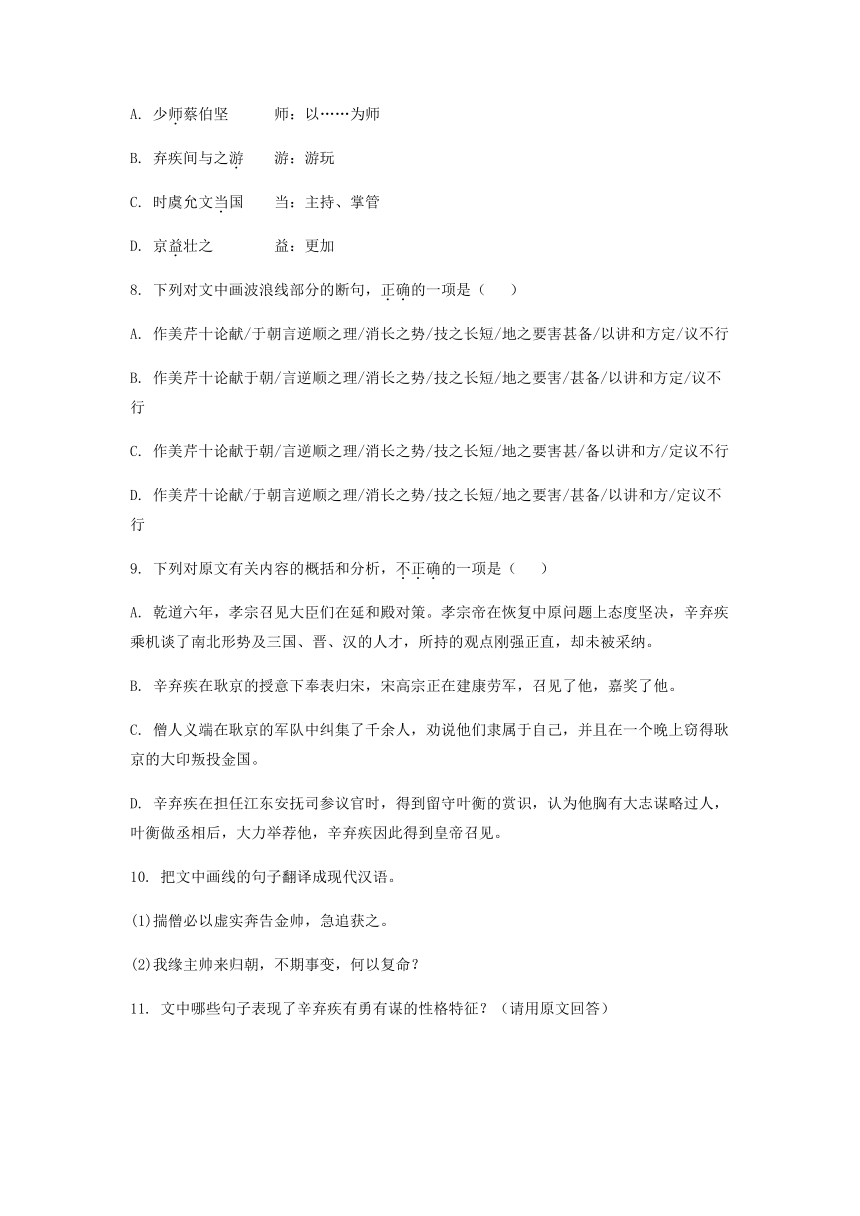 A. 少师蔡伯坚　　师：以……为师

B. 弃疾间与之游　　游：游玩

C. 时虞允文当国　　当：主持、掌管

D. 京益壮之　　益：更加

8. 下列对文中画波浪线部分的断句，正确的一项是（　　）

A. 作美芹十论献/于朝言逆顺之理/消长之势/技之长短/地之要害甚备/以讲和方定/议不行

B. 作美芹十论献于朝/言逆顺之理/消长之势/技之长短/地之要害/甚备/以讲和方定/议不行

C. 作美芹十论献于朝/言逆顺之理/消长之势/技之长短/地之要害甚/备以讲和方/定议不行

D. 作美芹十论献/于朝言逆顺之理/消长之势/技之长短/地之要害/甚备/以讲和方/定议不行

9. 下列对原文有关内容的概括和分析，不正确的一项是（　　）

A. 乾道六年，孝宗召见大臣们在延和殿对策。孝宗帝在恢复中原问题上态度坚决，辛弃疾乘机谈了南北形势及三国、晋、汉的人才，所持的观点刚强正直，却未被采纳。

B. 辛弃疾在耿京的授意下奉表归宋，宋高宗正在建康劳军，召见了他，嘉奖了他。

C. 僧人义端在耿京的军队中纠集了千余人，劝说他们隶属于自己，并且在一个晚上窃得耿京的大印叛投金国。

D. 辛弃疾在担任江东安抚司参议官时，得到留守叶衡的赏识，认为他胸有大志谋略过人，叶衡做丞相后，大力举荐他，辛弃疾因此得到皇帝召见。

10. 把文中画线的句子翻译成现代汉语。

(1)揣僧必以虚实奔告金帅，急追获之。

(2)我缘主帅来归朝，不期事变，何以复命？

11. 文中哪些句子表现了辛弃疾有勇有谋的性格特征？（请用原文回答）